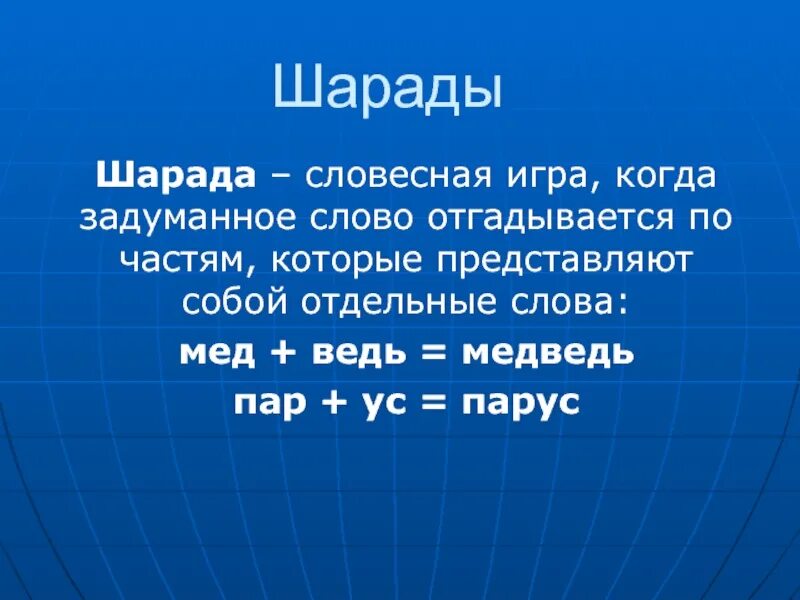 Шарады

Шарада – словесная игра, когда задуманное слово отгадывается по частям, которые представляют собой отдельные слова:

мед + ведь = медведь

пар + ус = парус